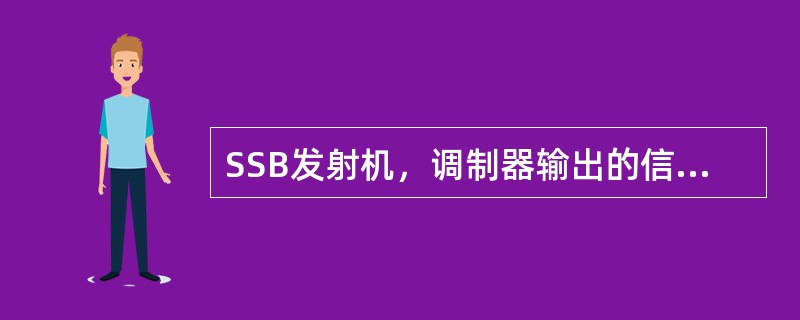 SSB发射机，调制器输出的信...